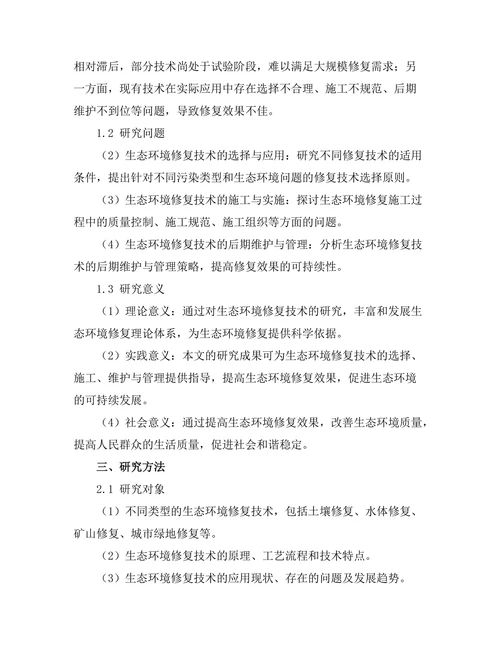 相对滞后，部分技术尚处于试验阶段，难以满足大规模修复需求；另一方面，现有技术在实际应用中存在选择不合理、施工不规范、后期维护不到位等问题，导致修复效果不佳。

1.2 研究问题

（2）生态环境修复技术的选择与应用：研究不同修复技术的适用条件，提出针对不同污染类型和生态环境问题的修复技术选择原则。

（3）生态环境修复技术的施工与实施：探讨生态环境修复施工过程中的质量控制、施工规范、施工组织等方面的问题。

（4）生态环境修复技术的后期维护与管理：分析生态环境修复技术的后期维护与管理策略，提高修复效果的可持续性。

1.3 研究意义

（1）理论意义：通过对生态环境修复技术的研究，丰富和发展生态环境修复理论体系，为生态环境修复提供科学依据。

（2）实践意义：本文的研究成果可为生态环境修复技术的选择、施工、维护与管理提供指导，提高生态环境修复效果，促进生态环境的可持续发展。

（4）社会意义：通过提高生态环境修复效果，改善生态环境质量，提高人民群众的生活质量，促进社会和谐稳定。

三、研究方法

2.1 研究对象

（1）不同类型的生态环境修复技术，包括土壤修复、水体修复、矿山修复、城市绿地修复等。

（2）生态环境修复技术的原理、工艺流程和技术特点。

（3）生态环境修复技术的应用现状、存在的问题及发展趋势。